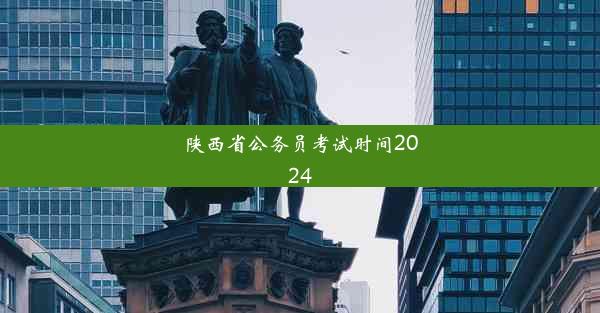 陕西省公务员考试时间2024